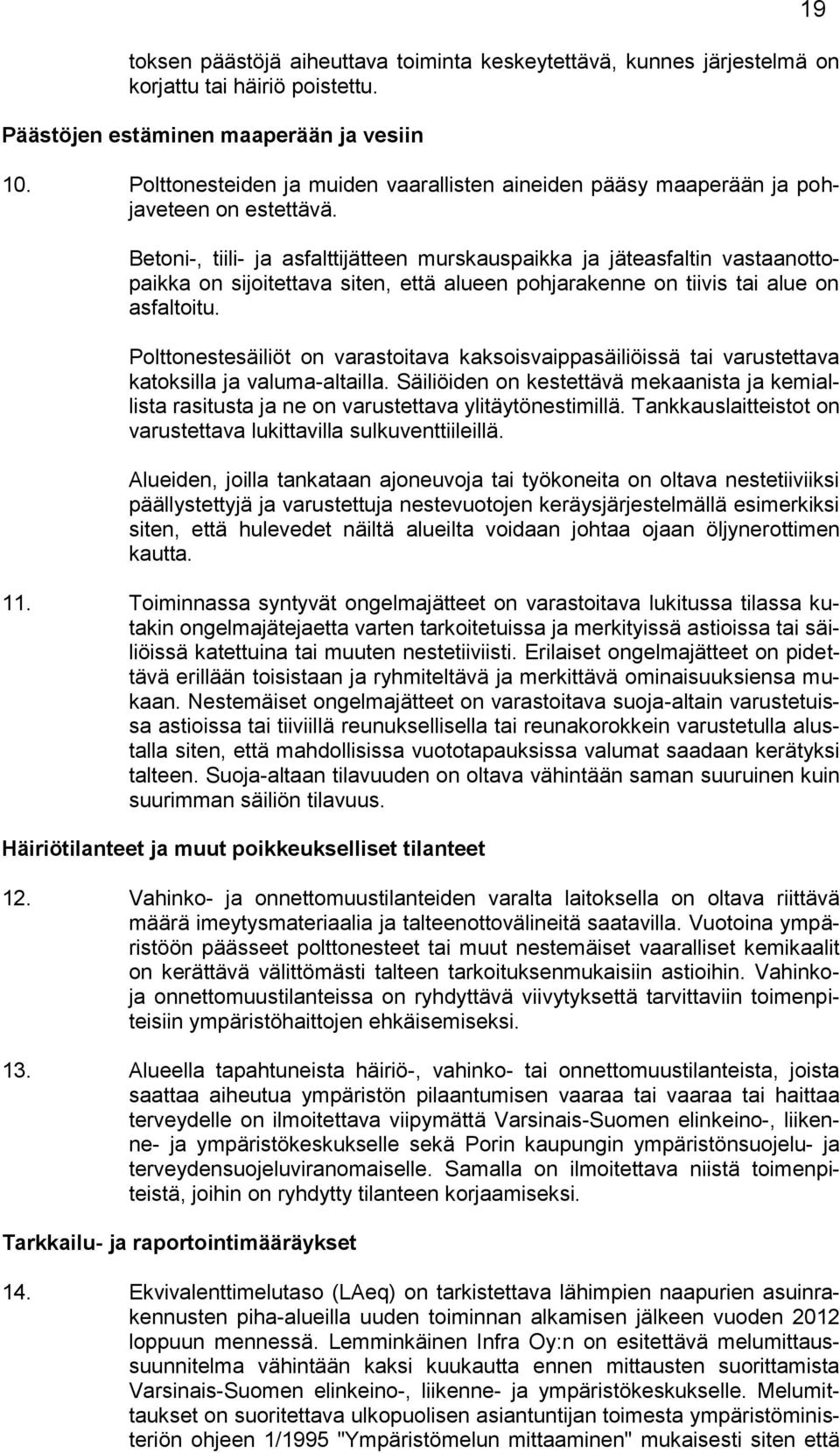 19

toksen päästöjä aiheuttava toiminta keskeytettävä, kunnes järjestelmä on korjattu tai häiriö poistettu.

Päästöjen estäminen maaperään ja vesiin

10. Polttonesteiden ja muiden vaarallisten aineiden pääsy maaperään ja pohjaveteen on estettävä.

Betoni-, tiili- ja asfalttijätteen murskauspaikka ja jäteasfaltin vastaanottopaikka on sijoitettava siten, että alueen pohjarakenne on tiivis tai alue on asfaltoitu.

Polttonestesäiliöt on varastoitava kaksoisvaippasäiliöissä tai varustettava katoksilla ja valuma-altailla. Säiliöiden on kestettävä mekaanista ja kemiallista rasitusta ja ne on varustettava ylitäytönestimillä. Tankkauslaitteistot on varustettava lukittavilla sulkuventtiileillä.

Alueiden, joilla tankataan ajoneuvoja tai työkoneita on oltava nestetiiviiksi päällystettyjä ja varustettuja nestevuotojen keräysjärjestelmällä esimerkiksi siten, että hulevedet näiltä alueilta voidaan johtaa ojaan öljynerottimen kautta.

11. Toiminnassa syntyvät ongelmajätteet on varastoitava lukitussa tilassa kutakin ongelmajätejaetta varten tarkoitetuissa ja merkityissä astioissa tai säiliöissä katettuina tai muuten nestetiiviisti. Erilaiset ongelmajätteet on pidettävä erillään toisistaan ja ryhmiteltävä ja merkittävä ominaisuuksiensa mukaan. Nestemäiset ongelmajätteet on varastoitava suoja-altain varustetuissa astioissa tai tiiviillä reunuksellisella tai reunakorokkein varustetulla alustalla siten, että mahdollisissa vuototapauksissa valumat saadaan kerätyksi talteen. Suoja-altaan tilavuuden on oltava vähintään saman suuruinen kuin suurimman säiliön tilavuus.

Häiriötilanteet ja muut poikkeukselliset tilanteet

12. Vahinko- ja onnettomuustilanteiden varalta laitoksella on oltava riittävä määrä imeytysmateriaalia ja talteenottovälineitä saatavilla. Vuotoina ympäristöön päässeet polttonesteet tai muut nestemäiset vaaralliset kemikaalit on kerättävä välittömästi talteen tarkoituksenmukaisiin astioihin. Vahinko- ja onnettomuustilanteissa on ryhdyttävä viivytyksettä tarvittaviin toimenpiteisiin ympäristöhaittojen ehkäisemiseksi.

13. Alueella tapahtuneista häiriö-, vahinko- tai onnettomuustilanteista, joista saattaa aiheutua ympäristön pilaantumisen vaaraa tai vaaraa tai haittaa terveydelle on ilmoitettava viipymättä Varsinais-Suomen elinkeino-, liikenne- ja ympäristökeskukselle sekä Porin kaupungin ympäristönsuojelu- ja terveydensuojeluviranomaiselle. Samalla on ilmoitettava niistä toimenpiteistä, joihin on ryhdytty tilanteen korjaamiseksi.

Tarkkailu- ja raportointimääräykset

14. Ekvivalenttimelutaso (LAeq) on tarkistettava lähimpien naapurien asuinrakennusten piha-alueilla uuden toiminnan alkamisen jälkeen vuoden 2012 loppuun mennessä. Lemminkäinen Infra Oy:n on esitettävä melumittaussuunnitelma vähintään kaksi kuukautta ennen mittausten suorittamista Varsinais-Suomen elinkeino-, liikenne- ja ympäristökeskukselle. Melumittaukset on suoritettava ulkopuolisen asiantuntijan toimesta ympäristöministeriön ohjeen 1/1995 "Ympäristömelun mittaaminen" mukaisesti siten että